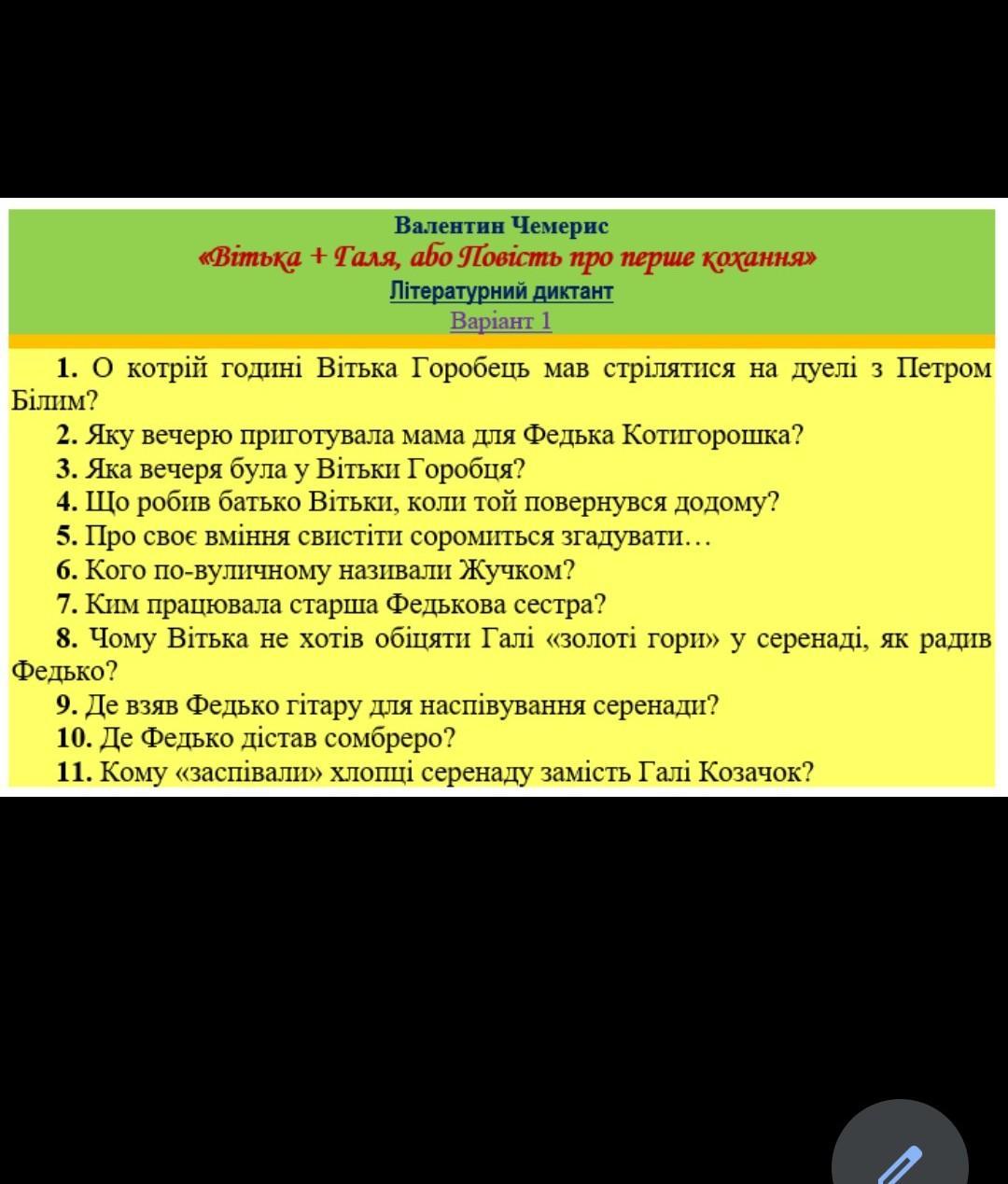 Валентин Чемерис
«Вітька + Галя, або Повість про перше кохання»
Літературний диктант
Варіант 1

1. О котрій годині Вітька Горобець мав стрілятися на дуелі з Петром Білим?
2. Яку вечерю приготувала мама для Федька Котигорошка?
3. Яка вечеря була у Вітьки Горобця?
4. Що робив батько Вітьки, коли той повернувся додому?
5. Про своє вміння свистіти соромиться згадувати…
6. Кого по-вуличному називали Жучком?
7. Ким працювала старша Федькова сестра?
8. Чому Вітька не хотів обіцяти Галі «золоті гори» у серенаді, як радив Федько?
9. Де взяв Федько гітару для наспівування серенади?
10. Де Федько дістав сомбреро?
11. Кому «заспівали» хлопці серенаду замість Галі Козачок?